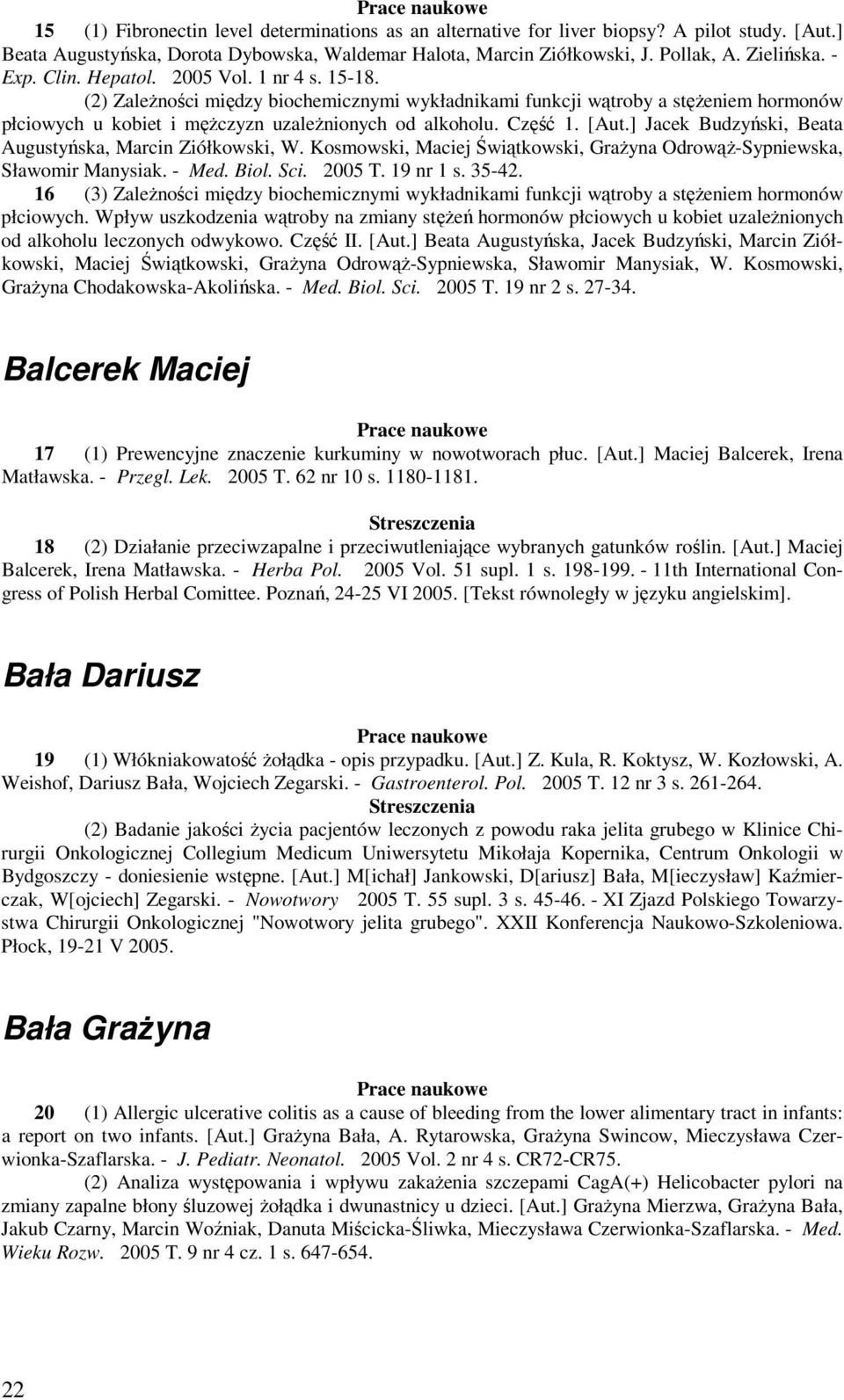 Prace naukowe

15 (1) Fibronectin level determinations as an alternative for liver biopsy? A pilot study. [Aut.] Beata Augustyńska, Dorota Dybowska, Waldemar Halota, Marcin Ziółkowski, J. Pollak, A. Zielińska. - Exp. Clin. Hepatol. 2005 Vol. 1 nr 4 s. 15-18.

(2) Zależności między biochemicznymi wykładnikami funkcji wątroby a stężeniem hormonów płciowych u kobiet i mężczyzn uzależnionych od alkoholu. Część 1. [Aut.] Jacek Budzyński, Beata Augustyńska, Marcin Ziółkowski, W. Kosmowski, Maciej Świątkowski, Grażyna Odrowąż-Sypniewska, Sławomir Manysiak. - Med. Biol. Sci. 2005 T. 19 nr 1 s. 35-42.

16 (3) Zależności między biochemicznymi wykładnikami funkcji wątroby a stężeniem hormonów płciowych. Wpływ uszkodzenia wątroby na zmiany stężeń hormonów płciowych u kobiet uzależnionych od alkoholu leczonych odwykowo. Część II. [Aut.] Beata Augustyńska, Jacek Budzyński, Marcin Ziółkowski, Maciej Świątkowski, Grażyna Odrowąż-Sypniewska, Sławomir Manysiak, W. Kosmowski, Grażyna Chodakowska-Akolińska. - Med. Biol. Sci. 2005 T. 19 nr 2 s. 27-34.

Balcerek Maciej

Prace naukowe

17 (1) Prewencyjne znaczenie kurkuminy w nowotworach płuc. [Aut.] Maciej Balcerek, Irena Matławska. - Przegl. Lek. 2005 T. 62 nr 10 s. 1180-1181.

Streszczenia

18 (2) Działanie przeciwzapalne i przeciwutleniające wybranych gatunków roślin. [Aut.] Maciej Balcerek, Irena Matławska. - Herba Pol. 2005 Vol. 51 supl. 1 s. 198-199. - 11th International Congress of Polish Herbal Comittee. Poznań, 24-25 VI 2005. [Tekst równoległy w języku angielskim].

Bała Dariusz

Prace naukowe

19 (1) Włókniakowatość żołądka - opis przypadku. [Aut.] Z. Kula, R. Koktysz, W. Kozłowski, A. Weishof, Dariusz Bała, Wojciech Zegarski. - Gastroenterol. Pol. 2005 T. 12 nr 3 s. 261-264.

Streszczenia

(2) Badanie jakości życia pacjentów leczonych z powodu raka jelita grubego w Klinice Chirurgii Onkologicznej Collegium Medicum Uniwersytetu Mikołaja Kopernika, Centrum Onkologii w Bydgoszczy - doniesienie wstępne. [Aut.] M[ichał] Jankowski, D[ariusz] Bała, M[ieczysław] Kaźmierczak, W[ojciech] Zegarski. - Nowotwory 2005 T. 55 supl. 3 s. 45-46. - XI Zjazd Polskiego Towarzystwa Chirurgii Onkologicznej "Nowotwory jelita grubego". XXII Konferencja Naukowo-Szkoleniowa. Płock, 19-21 V 2005.

Bała Grażyna

Prace naukowe

20 (1) Allergic ulcerative colitis as a cause of bleeding from the lower alimentary tract in infants: a report on two infants. [Aut.] Grażyna Bała, A. Rytarowska, Grażyna Swincow, Mieczysława Czerwionka-Szaflarska. - J. Pediatr. Neonatol. 2005 Vol. 2 nr 4 s. CR72-CR75.

(2) Analiza występowania i wpływu zakażenia szczepami CagA(+) Helicobacter pylori na zmiany zapalne błony śluzowej żołądka i dwunastnicy u dzieci. [Aut.] Grażyna Mierzwa, Grażyna Bała, Jakub Czarny, Marcin Woźniak, Danuta Miścicka-Śliwka, Mieczysława Czerwionka-Szaflarska. - Med. Wieku Rozw. 2005 T. 9 nr 4 cz. 1 s. 647-654.

22